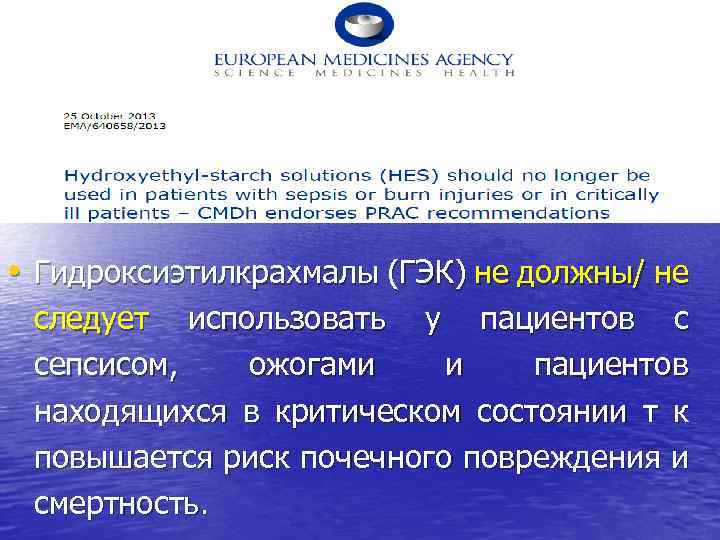 EUROPEAN MEDICINES AGENCY
SCIENCE MEDICINES HEALTH

25 October 2013
EMA/640658/2013

Hydroxyethyl-starch solutions (HES) should no longer be used in patients with sepsis or burn injuries or in critically ill patients – CMDh endorses PRAC recommendations

• Гидроксиэтилкрахмалы (ГЭК) не должны/ не следует использовать у пациентов с сепсисом, ожогами и пациентов находящихся в критическом состоянии т к повышается риск почечного повреждения и смертность.